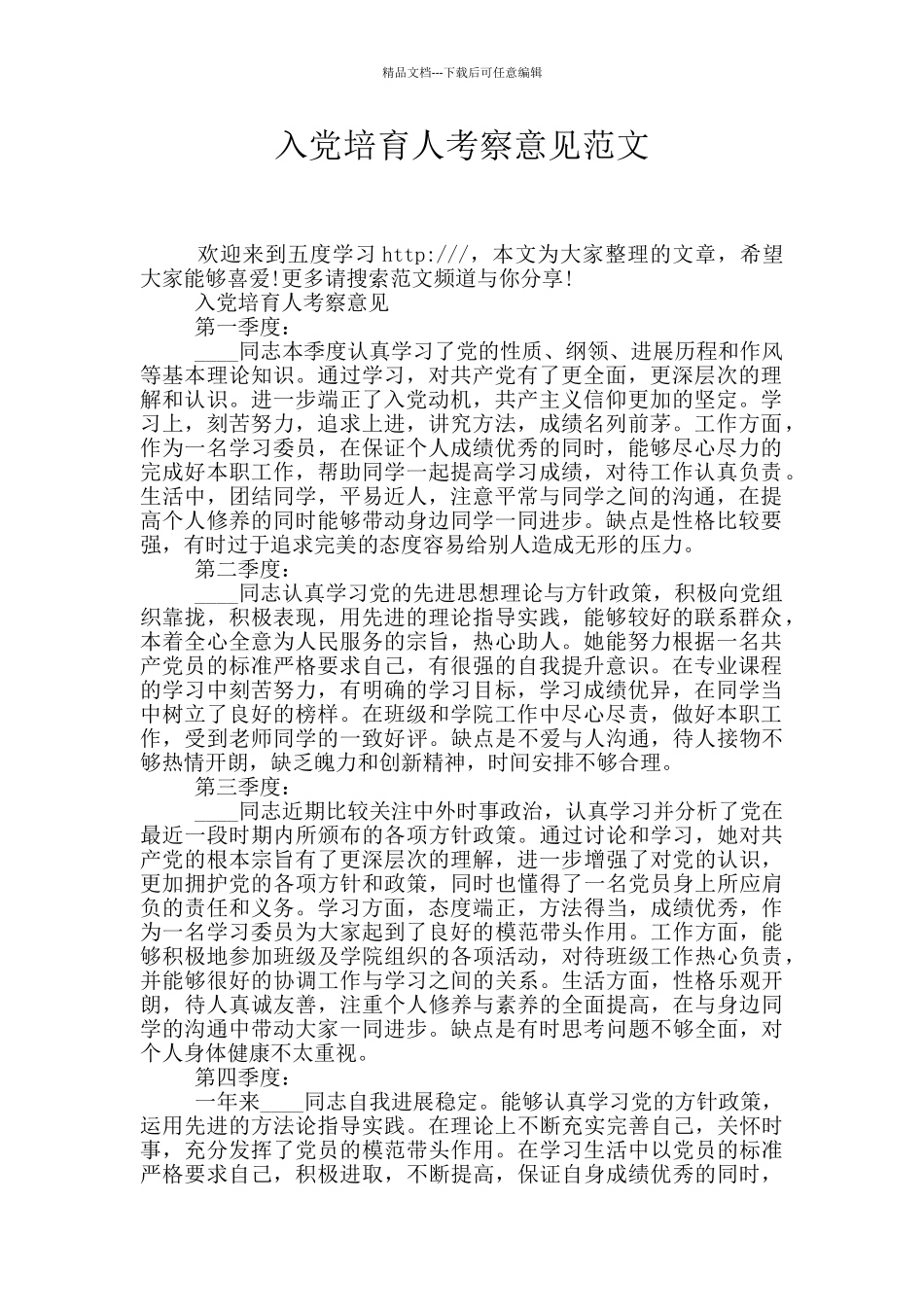 精品文档---下载后可任意编辑

入党培育人考察意见范文

欢迎来到五度学习 http:///，本文为大家整理的文章，希望大家能够喜爱!更多请搜索范文频道与你分享!

入党培育人考察意见

第一季度：

____同志本季度认真学习了党的性质、纲领、进展历程和作风等基本理论知识。通过学习，对共产党有了更全面，更深层次的理解和认识。进一步端正了入党动机，共产主义信仰更加的坚定。学习上，刻苦努力，追求上进，讲究方法，成绩名列前茅。工作方面，作为一名学习委员，在保证个人成绩优秀的同时，能够尽心尽力的完成好本职工作，帮助同学一起提高学习成绩，对待工作认真负责。生活中，团结同学，平易近人，注意平常与同学之间的沟通，在提高个人修养的同时能够带动身边同学一同进步。缺点是性格比较要强，有时过于追求完美的态度容易给别人造成无形的压力。

第二季度：

____同志认真学习党的先进思想理论与方针政策，积极向党组织靠拢，积极表现，用先进的理论指导实践，能够较好的联系群众，本着全心全意为人民服务的宗旨，热心助人。她能努力根据一名共产党员的标准严格要求自己，有很强的自我提升意识。在专业课程的学习中刻苦努力，有明确的学习目标，学习成绩优异，在同学当中树立了良好的榜样。在班级和学院工作中尽心尽责，做好本职工作，受到老师同学的一致好评。缺点是不爱与人沟通，待人接物不够热情开朗，缺乏魄力和创新精神，时间安排不够合理。

第三季度：

____同志近期比较关注中外时事政治，认真学习并分析了党在最近一段时期内所颁布的各项方针政策。通过讨论和学习，她对共产党的根本宗旨有了更深层次的理解，进一步增强了对党的认识，更加拥护党的各项方针和政策，同时也懂得了一名党员身上所应肩负的责任和义务。学习方面，态度端正，方法得当，成绩优秀，作为一名学习委员为大家起到了良好的模范带头作用。工作方面，能够积极地参加班级及学院组织的各项活动，对待班级工作热心负责，并能够很好的协调工作与学习之间的关系。生活方面，性格乐观开朗，待人真诚友善，注重个人修养与素养的全面提高，在与身边同学的沟通中带动大家一同进步。缺点是有时思考问题不够全面，对个人身体健康不太重视。

第四季度：

一年来____同志自我进展稳定。能够认真学习党的方针政策，运用先进的方法论指导实践。在理论上不断充实完善自己，关怀时事，充分发挥了党员的模范带头作用。在学习生活中以党员的标准严格要求自己，积极进取，不断提高，保证自身成绩优秀的同时，